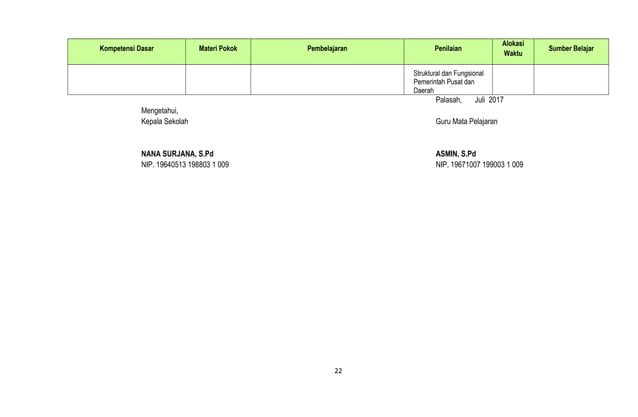 | Kompetensi Dasar | Materi Pokok | Pembelajaran | Penilaian | Alokasi Waktu | Sumber Belajar |
|---|---|---|---|---|---|
| | | | Struktural dan Fungsional Pemerintah Pusat dan Daerah | | |

Palasah, Juli 2017

Mengetahui,
Kepala Sekolah

Guru Mata Pelajaran

NANA SURJANA, S.Pd
NIP, 19640513 198803 1 009

ASMIN, S.Pd
NIP, 19671007 199003 1 009

22